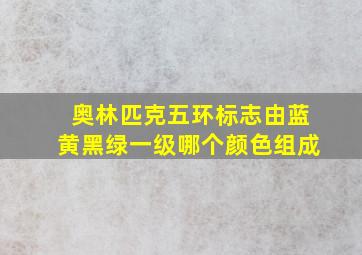 奥林匹克五环标志由蓝黄黑绿一级哪个颜色组成